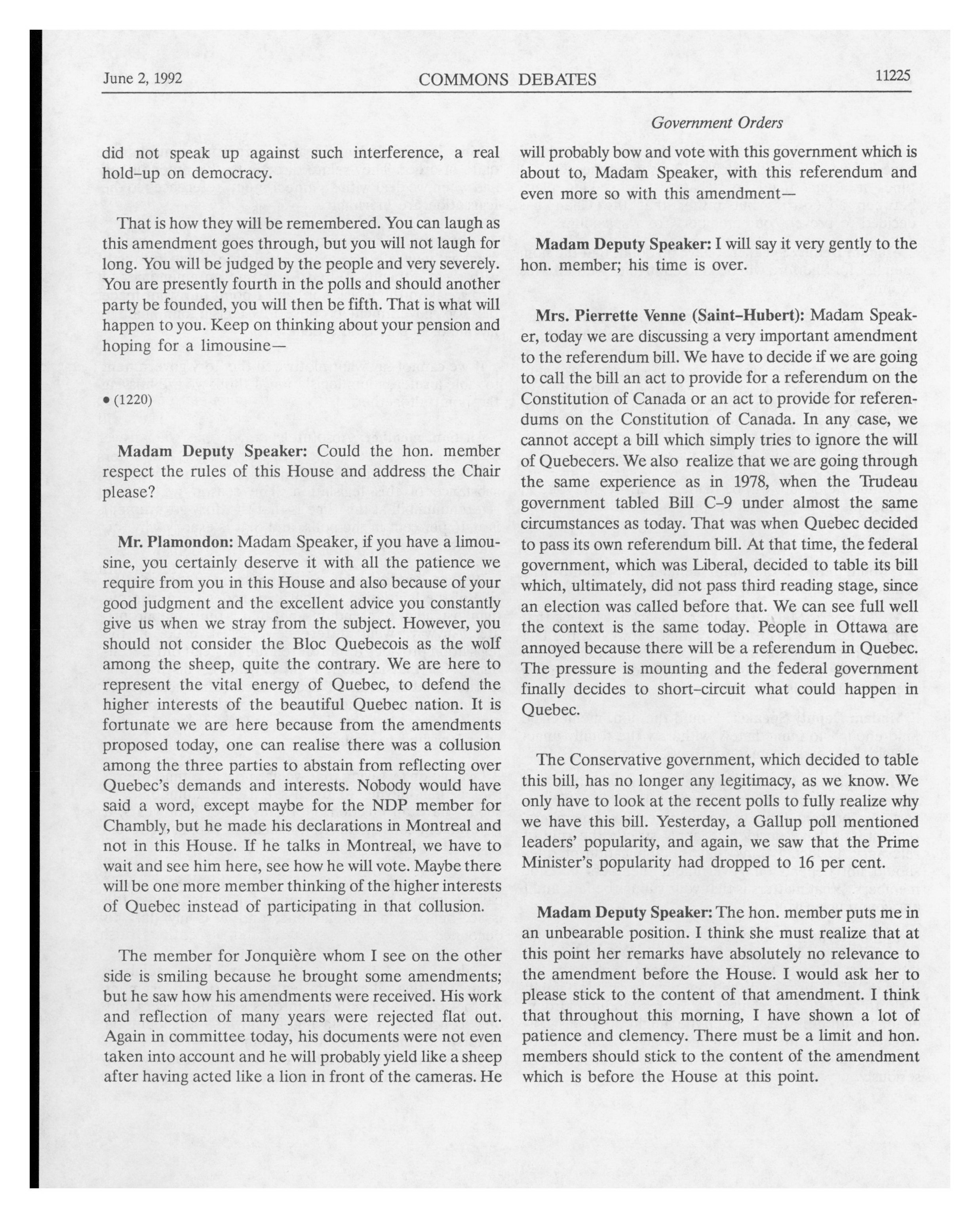 June 2, 1992 COMMONS DEBATES 11225

Government Orders

did not speak up against such interference, a real hold-up on democracy.

That is how they will be remembered. You can laugh as this amendment goes through, but you will not laugh for long. You will be judged by the people and very severely. You are presently fourth in the polls and should another party be founded, you will then be fifth. That is what will happen to you. Keep on thinking about your pension and hoping for a limousine—

• (1220)

**Madam Deputy Speaker:** Could the hon. member respect the rules of this House and address the Chair please?

**Mr. Plamondon:** Madam Speaker, if you have a limousine, you certainly deserve it with all the patience we require from you in this House and also because of your good judgment and the excellent advice you constantly give us when we stray from the subject. However, you should not consider the Bloc Quebecois as the wolf among the sheep, quite the contrary. We are here to represent the vital energy of Quebec, to defend the higher interests of the beautiful Quebec nation. It is fortunate we are here because from the amendments proposed today, one can realise there was a collusion among the three parties to abstain from reflecting over Quebec's demands and interests. Nobody would have said a word, except maybe for the NDP member for Chambly, but he made his declarations in Montreal and not in this House. If he talks in Montreal, we have to wait and see him here, see how he will vote. Maybe there will be one more member thinking of the higher interests of Quebec instead of participating in that collusion.

The member for Jonquière whom I see on the other side is smiling because he brought some amendments; but he saw how his amendments were received. His work and reflection of many years were rejected flat out. Again in committee today, his documents were not even taken into account and he will probably yield like a sheep after having acted like a lion in front of the cameras. He will probably bow and vote with this government which is about to, Madam Speaker, with this referendum and even more so with this amendment—

**Madam Deputy Speaker:** I will say it very gently to the hon. member; his time is over.

**Mrs. Pierrette Venne (Saint-Hubert):** Madam Speaker, today we are discussing a very important amendment to the referendum bill. We have to decide if we are going to call the bill an act to provide for a referendum on the Constitution of Canada or an act to provide for referendums on the Constitution of Canada. In any case, we cannot accept a bill which simply tries to ignore the will of Quebecers. We also realize that we are going through the same experience as in 1978, when the Trudeau government tabled Bill C-9 under almost the same circumstances as today. That was when Quebec decided to pass its own referendum bill. At that time, the federal government, which was Liberal, decided to table its bill which, ultimately, did not pass third reading stage, since an election was called before that. We can see full well the context is the same today. People in Ottawa are annoyed because there will be a referendum in Quebec. The pressure is mounting and the federal government finally decides to short-circuit what could happen in Quebec.

The Conservative government, which decided to table this bill, has no longer any legitimacy, as we know. We only have to look at the recent polls to fully realize why we have this bill. Yesterday, a Gallup poll mentioned leaders' popularity, and again, we saw that the Prime Minister's popularity had dropped to 16 per cent.

**Madam Deputy Speaker:** The hon. member puts me in an unbearable position. I think she must realize that at this point her remarks have absolutely no relevance to the amendment before the House. I would ask her to please stick to the content of that amendment. I think that throughout this morning, I have shown a lot of patience and clemency. There must be a limit and hon. members should stick to the content of the amendment which is before the House at this point.